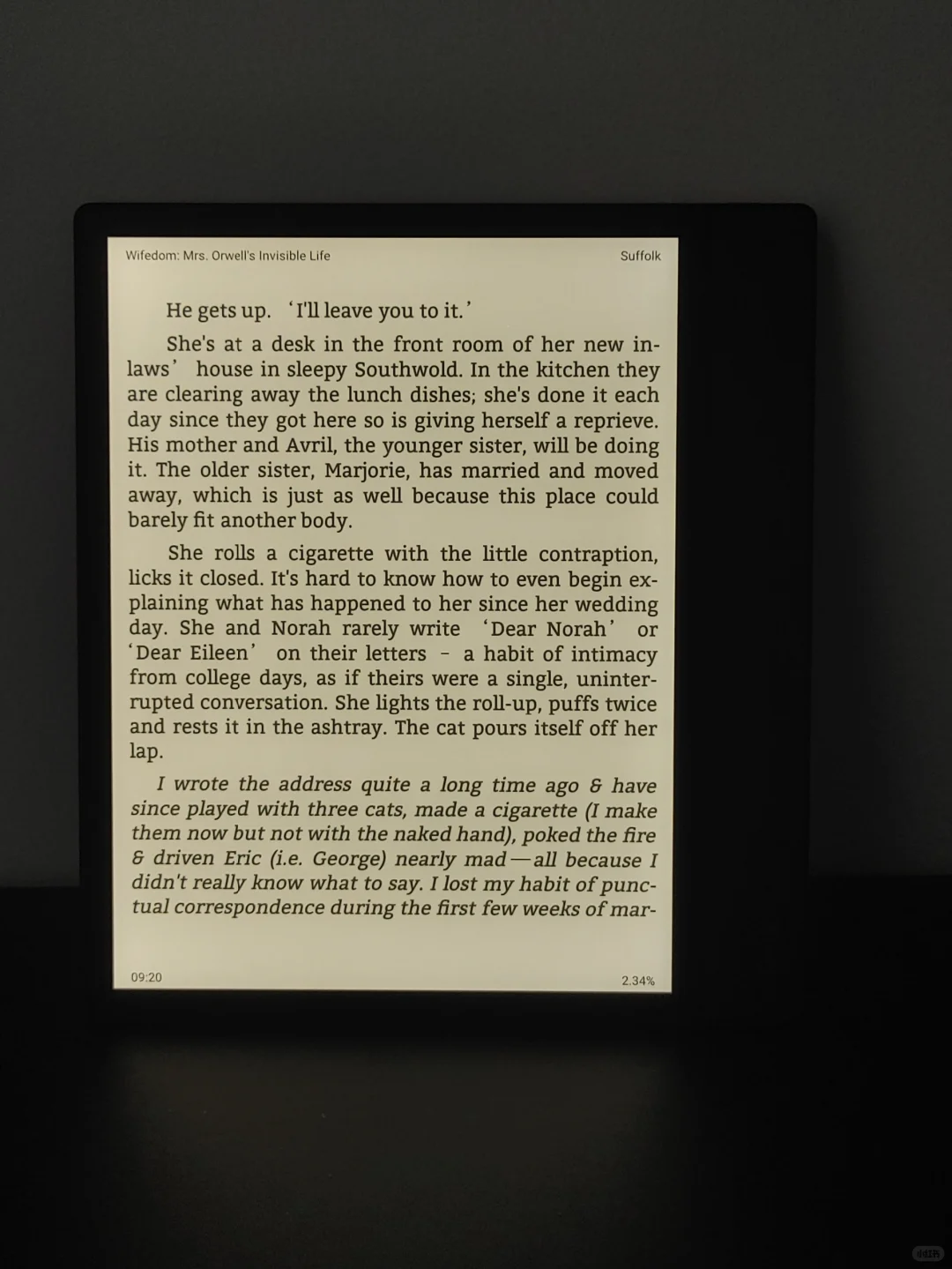 Wifedom: Mrs. Orwell's Invisible Life

Suffolk

He gets up. 'I'll leave you to it.'

She's at a desk in the front room of her new in-laws' house in sleepy Southwold. In the kitchen they are clearing away the lunch dishes; she's done it each day since they got here so is giving herself a reprieve. His mother and Avril, the younger sister, will be doing it. The older sister, Marjorie, has married and moved away, which is just as well because this place could barely fit another body.

She rolls a cigarette with the little contraption, licks it closed. It's hard to know how to even begin explaining what has happened to her since her wedding day. She and Norah rarely write 'Dear Norah' or 'Dear Eileen' on their letters - a habit of intimacy from college days, as if theirs were a single, uninterrupted conversation. She lights the roll-up, puffs twice and rests it in the ashtray. The cat pours itself off her lap.

I wrote the address quite a long time ago & have since played with three cats, made a cigarette (I make them now but not with the naked hand), poked the fire & driven Eric (i.e. George) nearly mad—all because I didn't really know what to say. I lost my habit of punctual correspondence during the first few weeks of mar-

09:20

2.34%